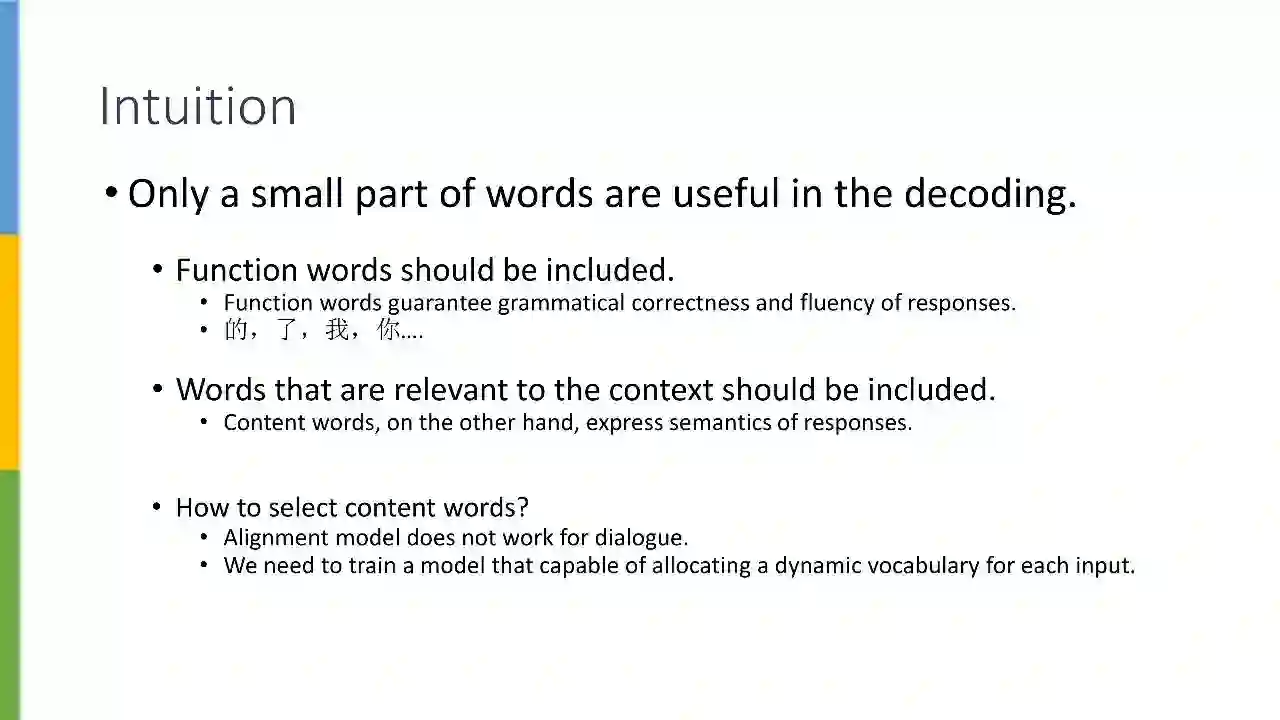 Intuition

• Only a small part of words are useful in the decoding.

• Function words should be included.
• Function words guarantee grammatical correctness and fluency of responses.
• 的，了，我，你….

• Words that are relevant to the context should be included.
• Content words, on the other hand, express semantics of responses.

• How to select content words?
• Alignment model does not work for dialogue.
• We need to train a model that capable of allocating a dynamic vocabulary for each input.